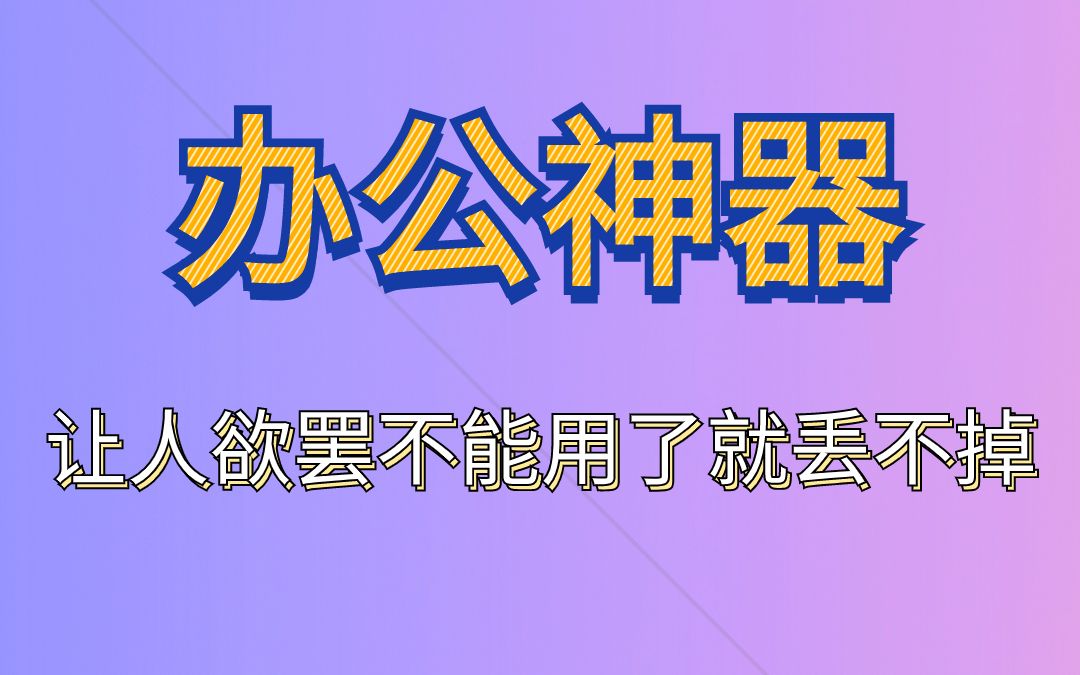 办公神器

让人欲罢不能用了就丢不掉